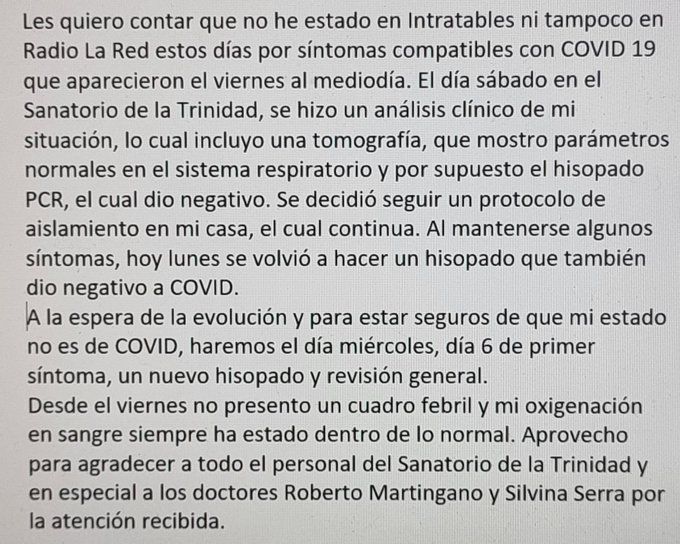 Les quiero contar que no he estado en Intratables ni tampoco en Radio La Red estos días por síntomas compatibles con COVID 19 que aparecieron el viernes al mediodía. El día sábado en el Sanatorio de la Trinidad, se hizo un análisis clínico de mi situación, lo cual incluyo una tomografía, que mostro parámetros normales en el sistema respiratorio y por supuesto el hisopado PCR, el cual dio negativo. Se decidió seguir un protocolo de aislamiento en mi casa, el cual continua. Al mantenerse algunos síntomas, hoy lunes se volvió a hacer un hisopado que también dio negativo a COVID.

A la espera de la evolución y para estar seguros de que mi estado no es de COVID, haremos el día miércoles, día 6 de primer síntoma, un nuevo hisopado y revisión general.

Desde el viernes no presento un cuadro febril y mi oxigenación en sangre siempre ha estado dentro de lo normal. Aprovecho para agradecer a todo el personal del Sanatorio de la Trinidad y en especial a los doctores Roberto Martingano y Silvina Serra por la atención recibida.